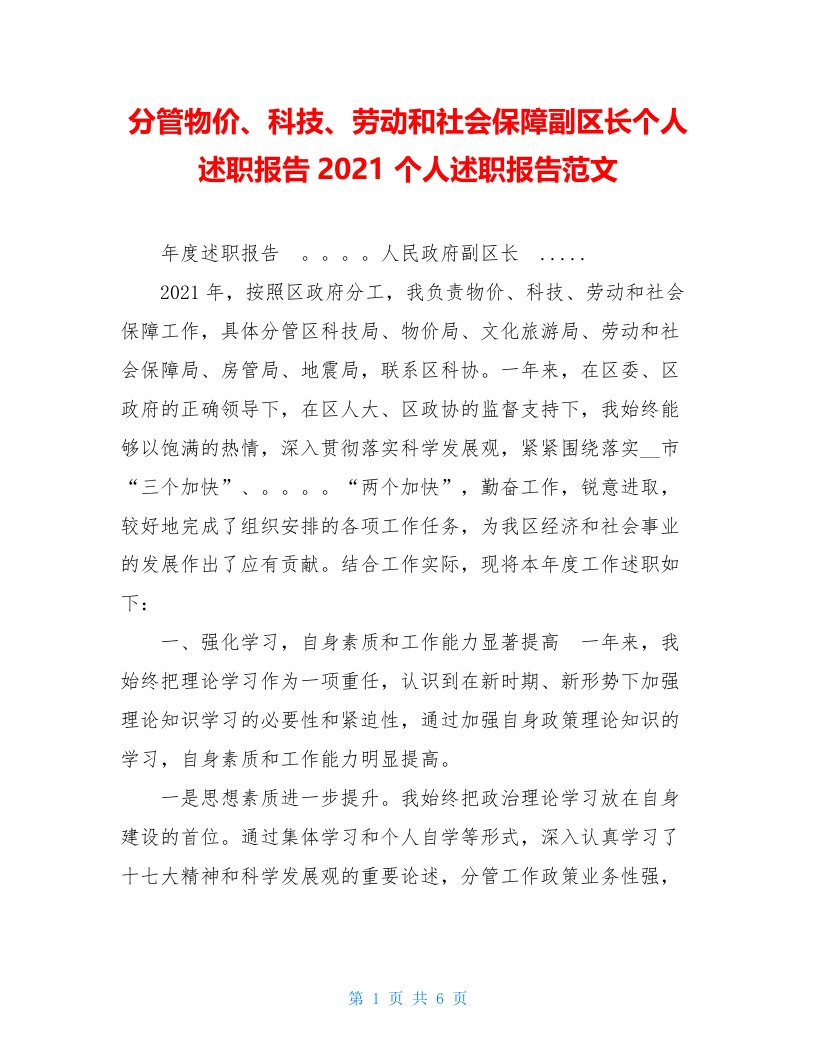 分管物价、科技、劳动和社会保障副区长个人述职报告 2021 个人述职报告范文

年度述职报告　。。。。人民政府副区长　.....

2021 年，按照区政府分工，我负责物价、科技、劳动和社会保障工作，具体分管区科技局、物价局、文化旅游局、劳动和社会保障局、房管局、地震局，联系区科协。一年来，在区委、区政府的正确领导下，在区人大、区政协的监督支持下，我始终能够以饱满的热情，深入贯彻落实科学发展观，紧紧围绕落实__市“三个加快”、。。。。“两个加快”，勤奋工作，锐意进取，较好地完成了组织安排的各项工作任务，为我区经济和社会事业的发展作出了应有贡献。结合工作实际，现将本年度工作述职如下：

一、强化学习，自身素质和工作能力显著提高　一年来，我始终把理论学习作为一项重任，认识到在新时期、新形势下加强理论知识学习的必要性和紧迫性，通过加强自身政策理论知识的学习，自身素质和工作能力明显提高。

一是思想素质进一步提升。我始终把政治理论学习放在自身建设的首位。通过集体学习和个人自学等形式，深入认真学习了十七大精神和科学发展观的重要论述，分管工作政策业务性强，

第 1 页 共 6 页